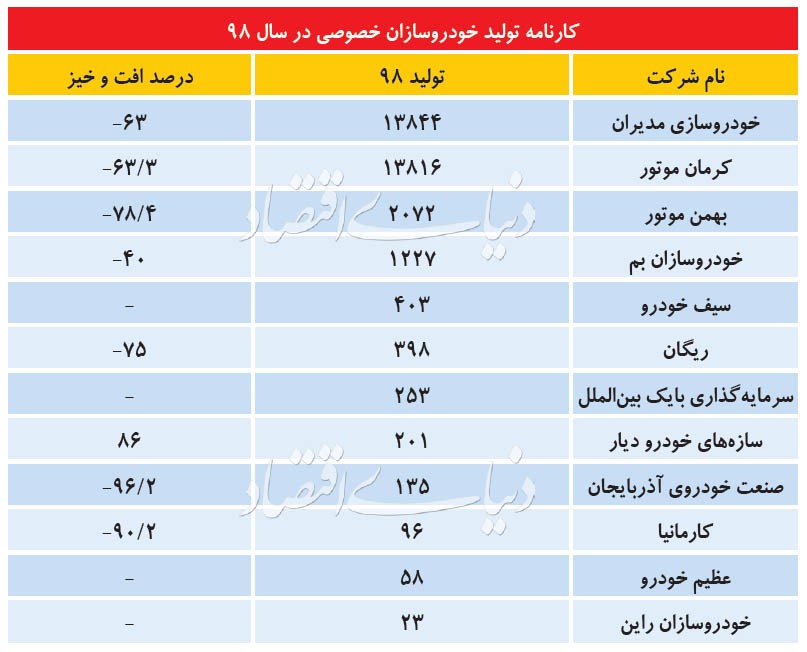 کارنامه تولید خودروسازان خصوصی در سال ۹۸

| نام شرکت | تولید ۹۸ | درصد افت و خیز |
|---|---|---|
| خودروسازی مدیران | ۱۳۸۴۴ | -۶۳ |
| کرمان موتور | ۱۳۸۱۶ | -۶۳/۳ |
| بهمن موتور | ۲۰۷۲ | -۷۸/۴ |
| خودروسازان بم | ۱۲۲۷ | -۴۰ |
| سیف خودرو | ۴۰۳ | - |
| ریگان | ۳۹۸ | -۷۵ |
| سرمایه‌گذاری بایک بین‌الملل | ۲۵۳ | - |
| سازه‌های خودرو دیار | ۲۰۱ | ۸۶ |
| صنعت خودروی آذربایجان | ۱۳۵ | -۹۶/۲ |
| کارمانیا | ۹۶ | -۹۰/۲ |
| عظیم خودرو | ۵۸ | - |
| خودروسازان راین | ۲۳ | - |

دنیای اقتصاد
دنیای اقتصاد